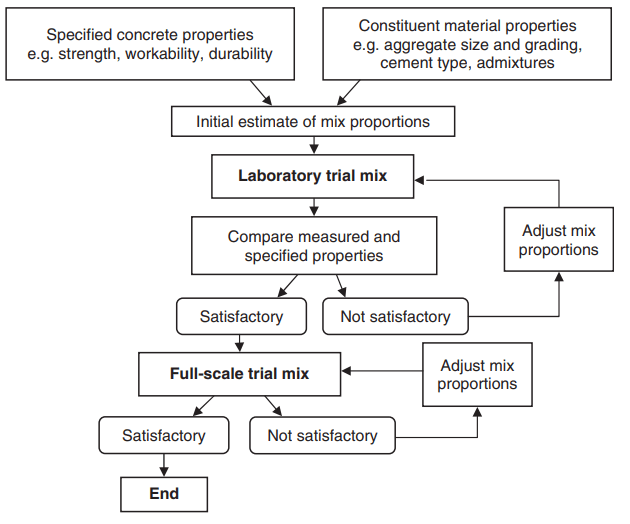 Specified concrete properties
e.g. strength, workability, durability

Constituent material properties
e.g. aggregate size and grading, cement type, admixtures

Initial estimate of mix proportions

Laboratory trial mix

Compare measured and specified properties

Adjust mix proportions

Satisfactory

Not satisfactory

Full-scale trial mix

Adjust mix proportions

Satisfactory

Not satisfactory

End